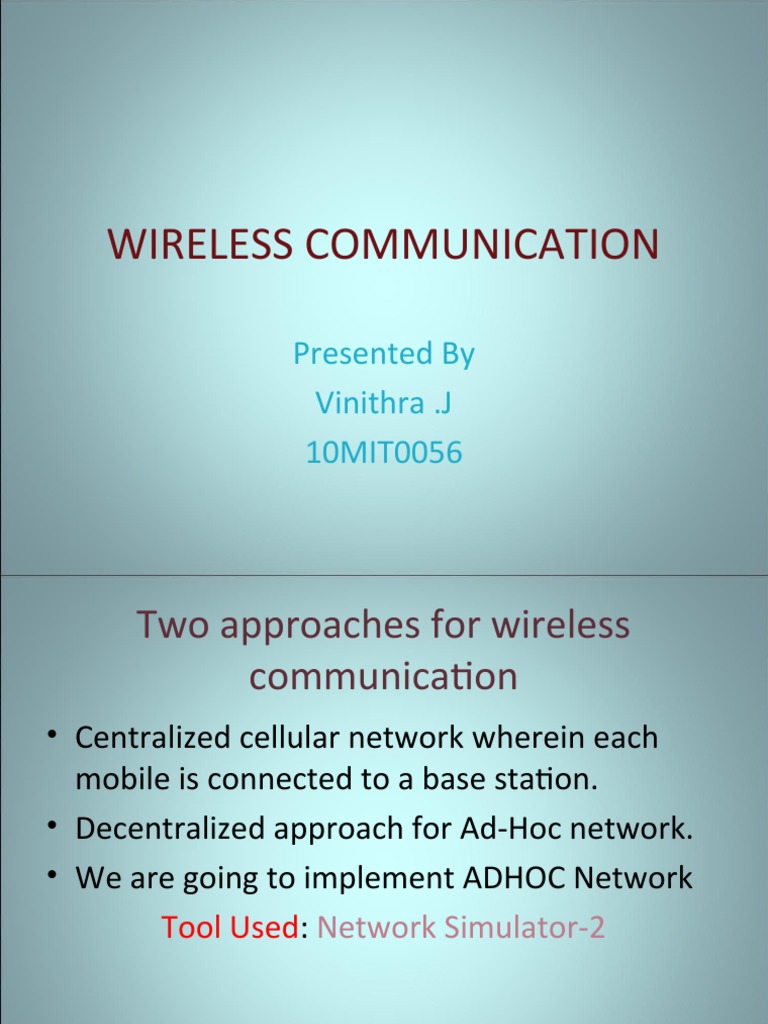 WIRELESS COMMUNICATION

Presented By
Vinithra .J
10MIT0056

Two approaches for wireless communication

• Centralized cellular network wherein each mobile is connected to a base station.
• Decentralized approach for Ad-Hoc network.
• We are going to implement ADHOC Network

Tool Used: Network Simulator-2